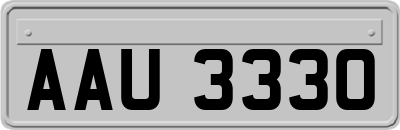 AAU 3330